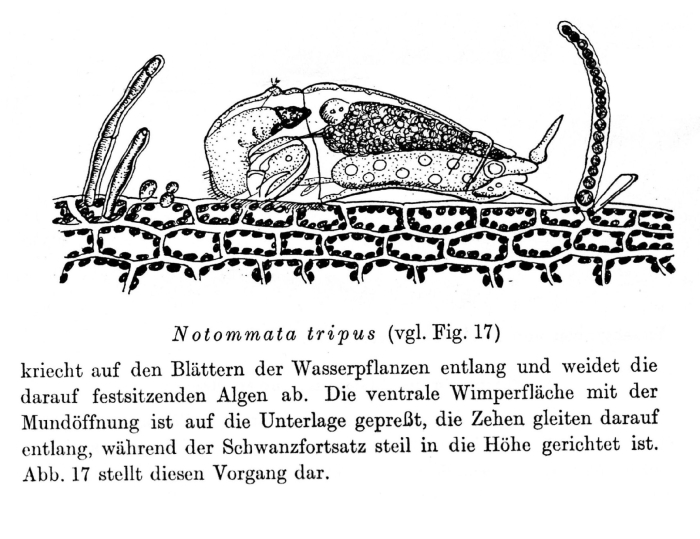 Notommata tripus (vgl. Fig. 17)

kriecht auf den Blättern der Wasserpflanzen entlang und weidet die darauf festsitzenden Algen ab. Die ventrale Wimperfläche mit der Mundöffnung ist auf die Unterlage gepreßt, die Zehen gleiten darauf entlang, während der Schwanzfortsatz steil in die Höhe gerichtet ist. Abb. 17 stellt diesen Vorgang dar.